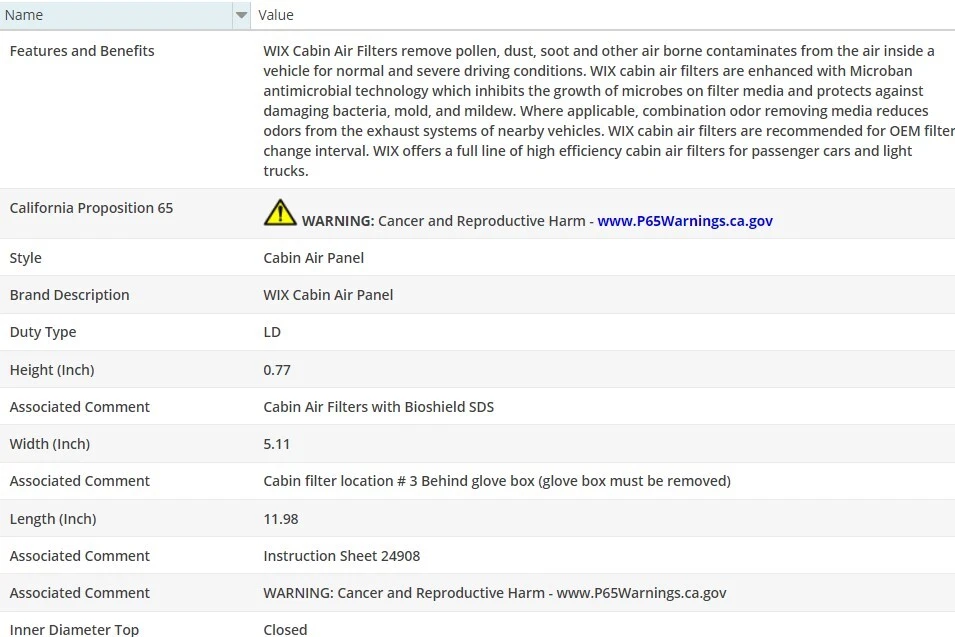 | Name | Value |
|---|---|
| Features and Benefits | WIX Cabin Air Filters remove pollen, dust, soot and other air borne contaminates from the air inside a vehicle for normal and severe driving conditions. WIX cabin air filters are enhanced with Microban antimicrobial technology which inhibits the growth of microbes on filter media and protects against damaging bacteria, mold, and mildew. Where applicable, combination odor removing media reduces odors from the exhaust systems of nearby vehicles. WIX cabin air filters are recommended for OEM filter change interval. WIX offers a full line of high efficiency cabin air filters for passenger cars and light trucks. |
| California Proposition 65 | WARNING: Cancer and Reproductive Harm - www.P65Warnings.ca.gov |
| Style | Cabin Air Panel |
| Brand Description | WIX Cabin Air Panel |
| Duty Type | LD |
| Height (Inch) | 0.77 |
| Associated Comment | Cabin Air Filters with Bioshield SDS |
| Width (Inch) | 5.11 |
| Associated Comment | Cabin filter location # 3 Behind glove box (glove box must be removed) |
| Length (Inch) | 11.98 |
| Associated Comment | Instruction Sheet 24908 |
| Associated Comment | WARNING: Cancer and Reproductive Harm - www.P65Warnings.ca.gov |
| Inner Diameter Top | Closed |